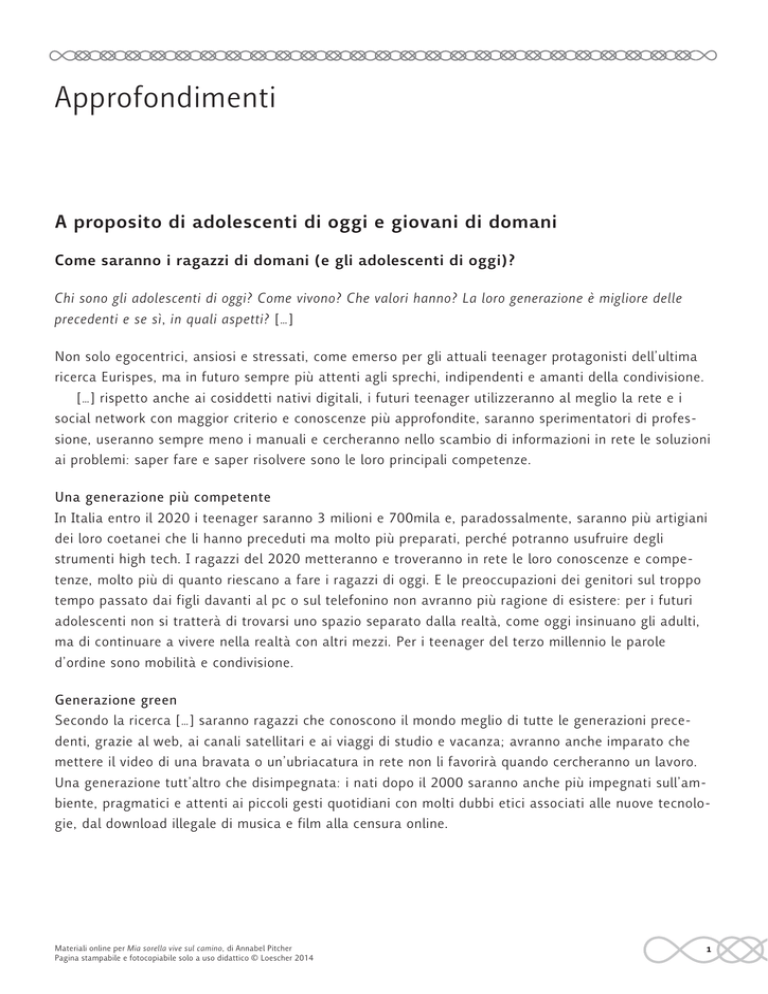 Approfondimenti

A proposito di adolescenti di oggi e giovani di domani

Come saranno i ragazzi di domani (e gli adolescenti di oggi)?

Chi sono gli adolescenti di oggi? Come vivono? Che valori hanno? La loro generazione è migliore delle precedenti e se sì, in quali aspetti? [...]

Non solo egocentrici, ansiosi e stressati, come emerso per gli attuali teenager protagonisti dell'ultima ricerca Eurispes, ma in futuro sempre più attenti agli sprechi, indipendenti e amanti della condivisione.
[...] rispetto anche ai cosiddetti nativi digitali, i futuri teenager utilizzeranno al meglio la rete e i social network con maggior criterio e conoscenze più approfondite, saranno sperimentatori di professione, useranno sempre meno i manuali e cercheranno nello scambio di informazioni in rete le soluzioni ai problemi: saper fare e saper risolvere sono le loro principali competenze.

Una generazione più competente
In Italia entro il 2020 i teenager saranno 3 milioni e 700mila e, paradossalmente, saranno più artigiani dei loro coetanei che li hanno preceduti ma molto più preparati, perché potranno usufruire degli strumenti high tech. I ragazzi del 2020 metteranno e troveranno in rete le loro conoscenze e competenze, molto più di quanto riescano a fare i ragazzi di oggi. E le preoccupazioni dei genitori sul troppo tempo passato dai figli davanti al pc o sul telefonino non avranno più ragione di esistere: per i futuri adolescenti non si tratterà di trovarsi uno spazio separato dalla realtà, come oggi insinuano gli adulti, ma di continuare a vivere nella realtà con altri mezzi. Per i teenager del terzo millennio le parole d'ordine sono mobilità e condivisione.

Generazione green
Secondo la ricerca [...] saranno ragazzi che conoscono il mondo meglio di tutte le generazioni precedenti, grazie al web, ai canali satellitari e ai viaggi di studio e vacanza; avranno anche imparato che mettere il video di una bravata o un'ubriacatura in rete non li favorirà quando cercheranno un lavoro. Una generazione tutt'altro che disimpegnata: i nati dopo il 2000 saranno anche più impegnati sull'ambiente, pragmatici e attenti ai piccoli gesti quotidiani con molti dubbi etici associati alle nuove tecnologie, dal download illegale di musica e film alla censura online.

Materiali online per Mia sorella vive sul camino, di Annabel Pitcher
Pagina stampabile e fotocopiabile solo a uso didattico © Loescher 2014

1